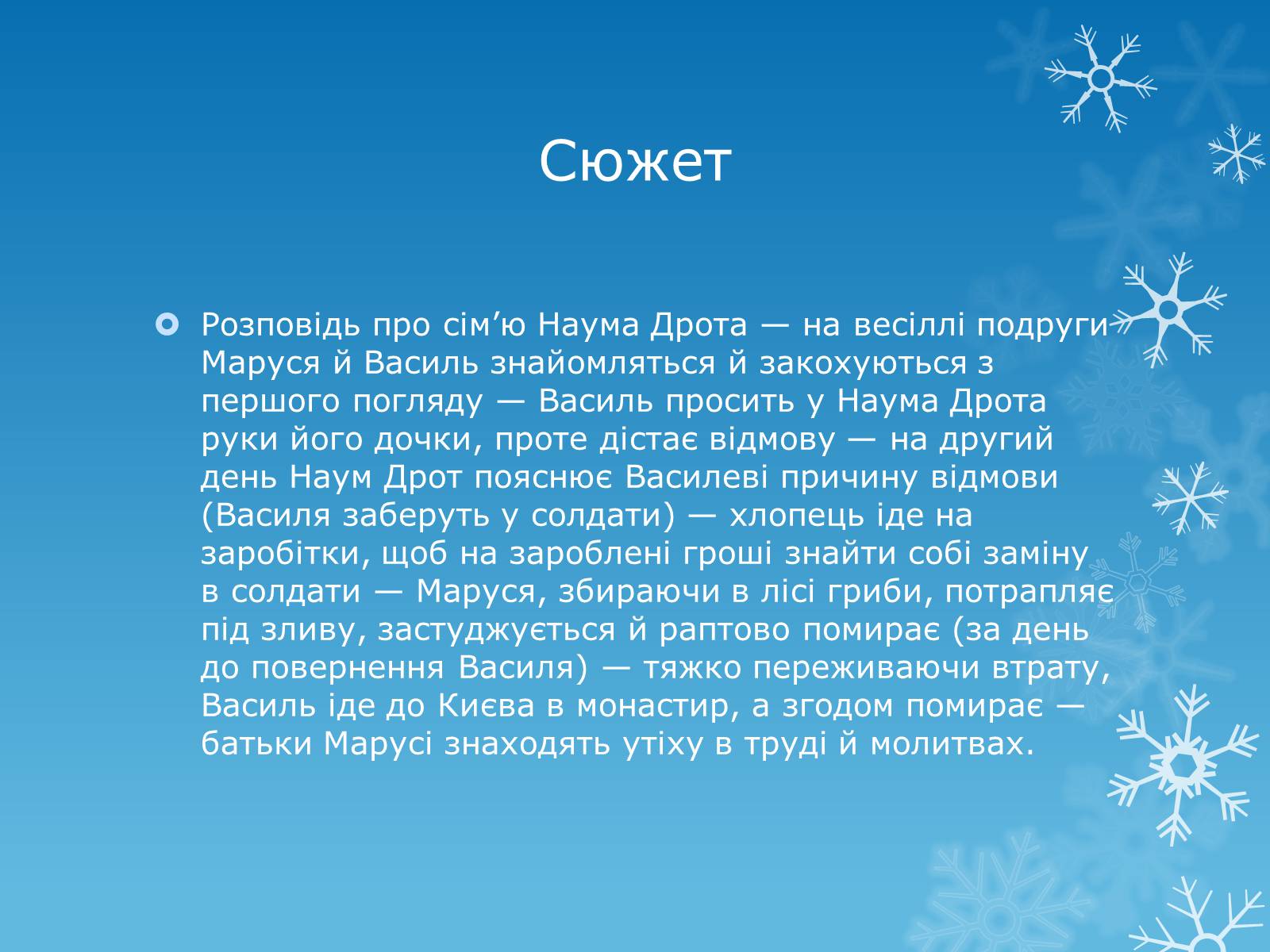 Сюжет

Розповідь про сім’ю Наума Дрота — на весіллі подруги Маруся й Василь знайомляться й закохуються з першого погляду — Василь просить у Наума Дрота руки його дочки, проте дістає відмову — на другий день Наум Дрот пояснює Василеві причину відмови (Василя заберуть у солдати) — хлопець іде на заробітки, щоб на зароблені гроші знайти собі заміну в солдати — Маруся, збираючи в лісі гриби, потрапляє під зливу, застуджується й раптово помирає (за день до повернення Василя) — тяжко переживаючи втрату, Василь іде до Києва в монастир, а згодом помирає — батьки Марусі знаходять утіху в труді й молитвах.